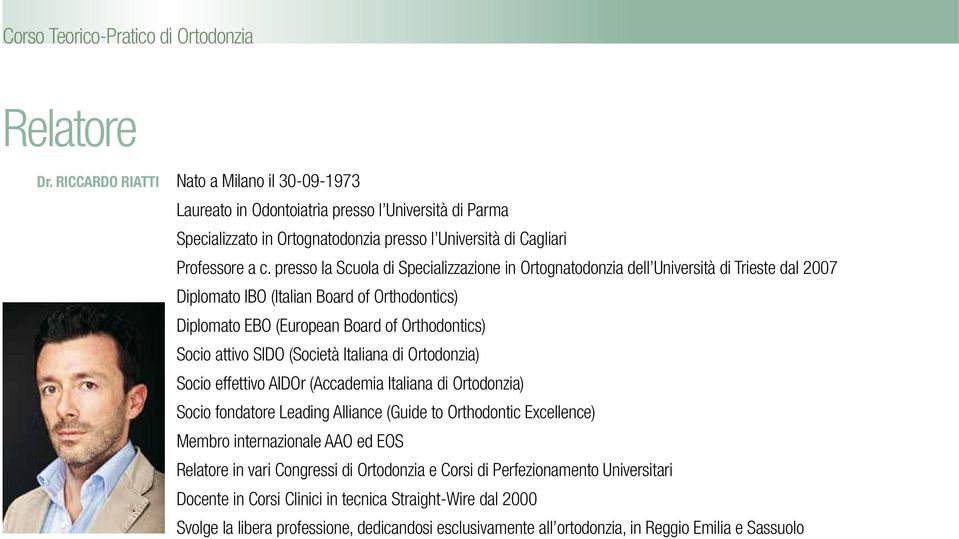 Corso Teorico-Pratico di Ortodonzia

Relatore

Dr. RICCARDO RIATTI

Nato a Milano il 30-09-1973

Laureato in Odontoiatria presso l'Università di Parma

Specializzato in Ortognatodonzia presso l'Università di Cagliari

Professore a c. presso la Scuola di Specializzazione in Ortognatodonzia dell'Università di Trieste dal 2007

Diplomato IBO (Italian Board of Orthodontics)

Diplomato EBO (European Board of Orthodontics)

Socio attivo SIDO (Società Italiana di Ortodonzia)

Socio effettivo AIDOr (Accademia Italiana di Ortodonzia)

Socio fondatore Leading Alliance (Guide to Orthodontic Excellence)

Membro internazionale AAO ed EOS

Relatore in vari Congressi di Ortodonzia e Corsi di Perfezionamento Universitari

Docente in Corsi Clinici in tecnica Straight-Wire dal 2000

Svolge la libera professione, dedicandosi esclusivamente all'ortodonzia, in Reggio Emilia e Sassuolo